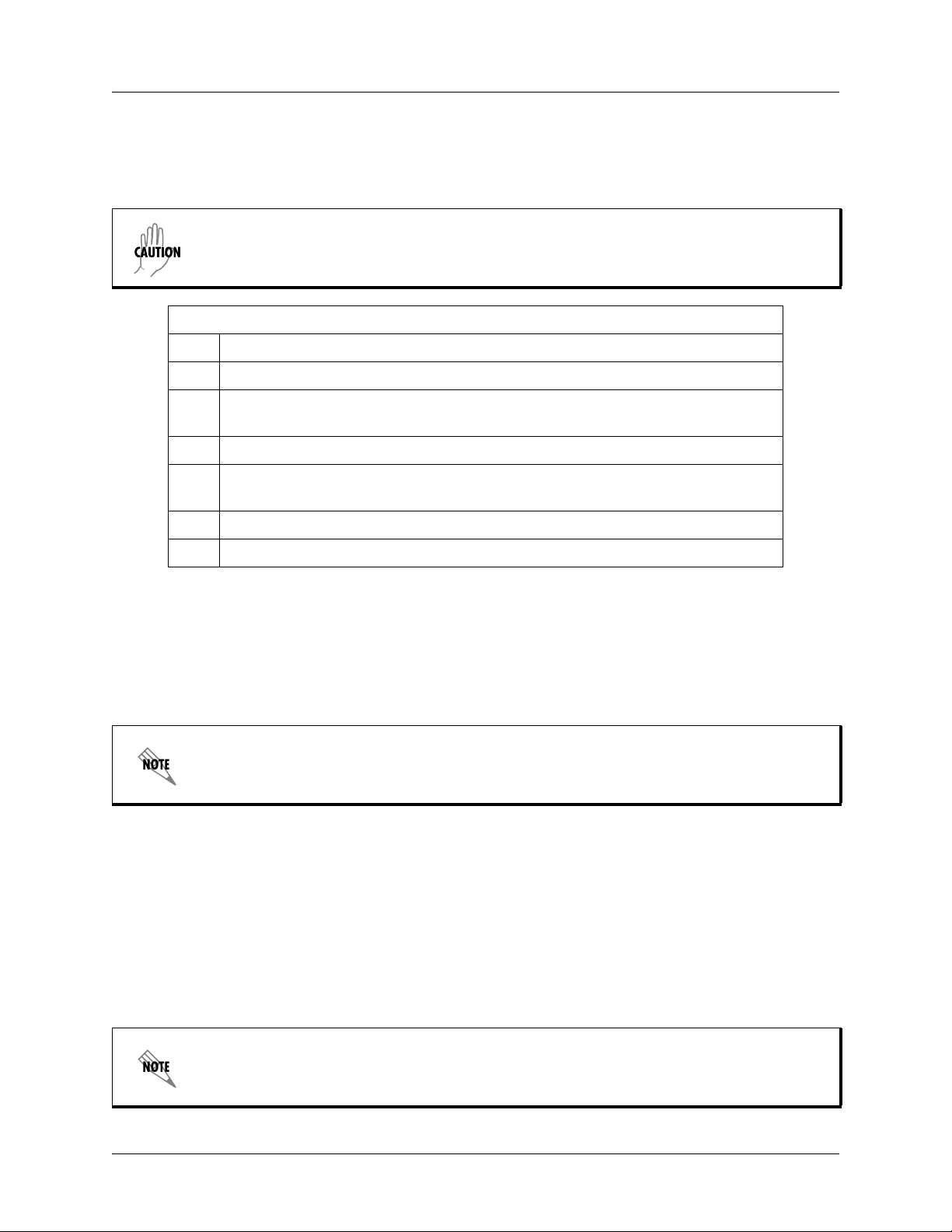 CAUTION

NOTE

NOTE